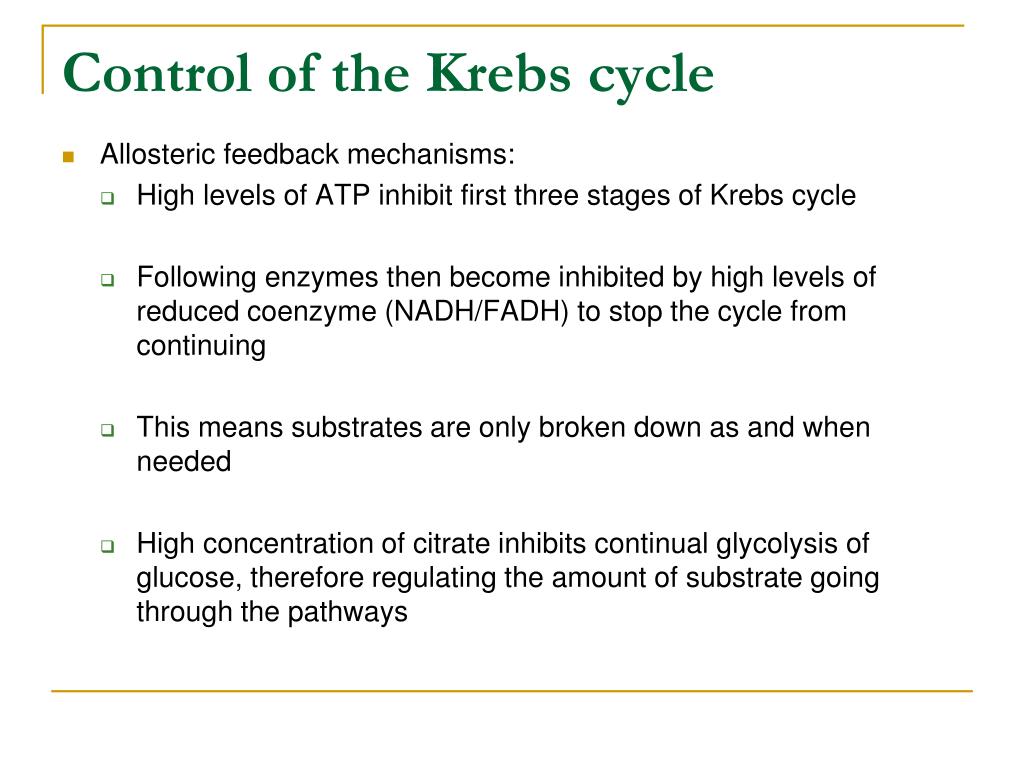 Control of the Krebs cycle

Allosteric feedback mechanisms:

High levels of ATP inhibit first three stages of Krebs cycle

Following enzymes then become inhibited by high levels of reduced coenzyme (NADH/FADH) to stop the cycle from continuing

This means substrates are only broken down as and when needed

High concentration of citrate inhibits continual glycolysis of glucose, therefore regulating the amount of substrate going through the pathways